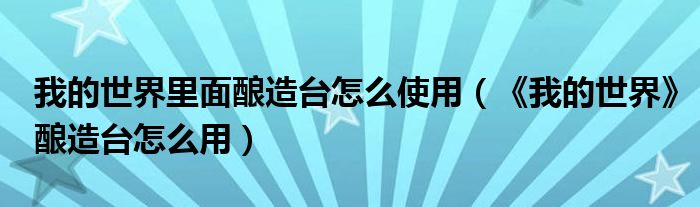 我的世界里面酿造台怎么使用（《我的世界》酿造台怎么用）